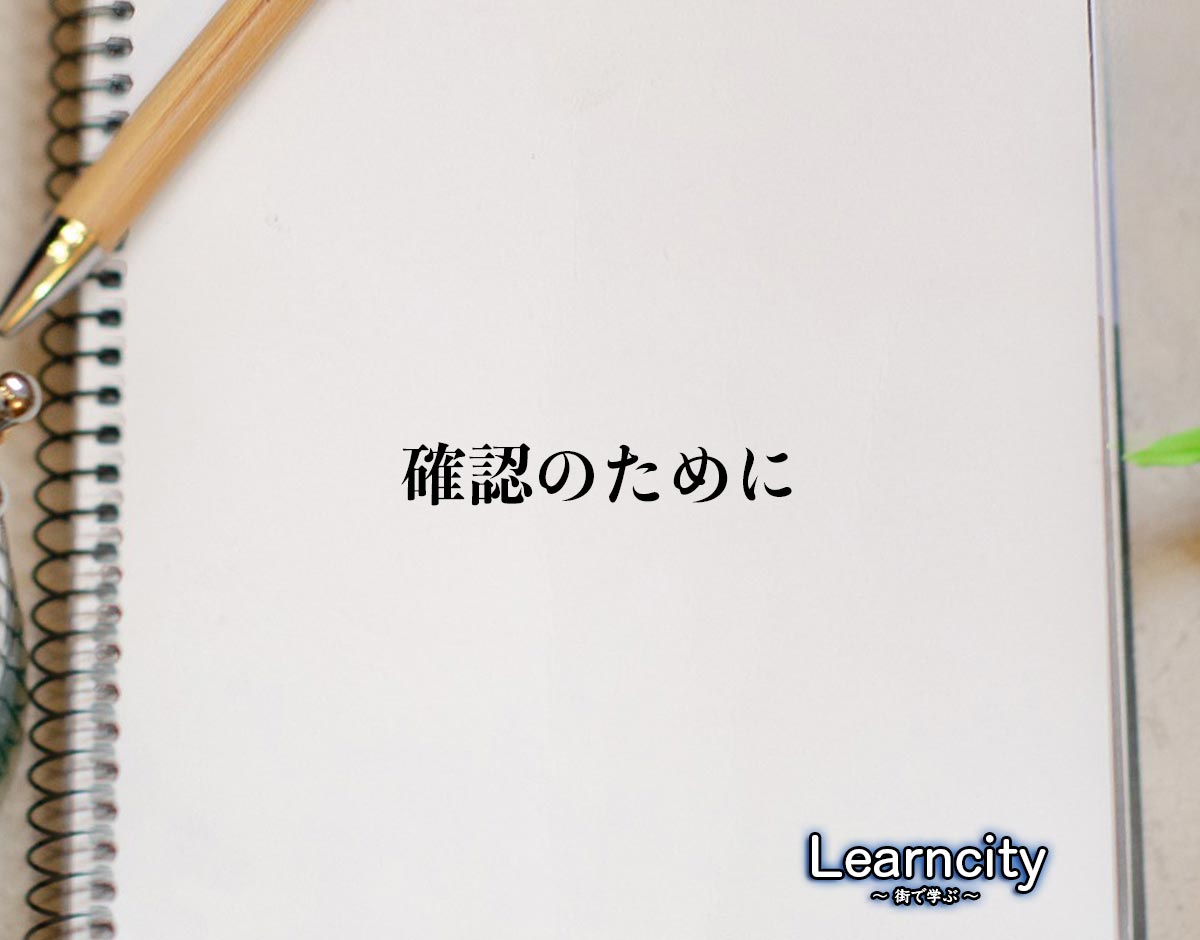 確認のために

Learncity
～街で学ぶ～